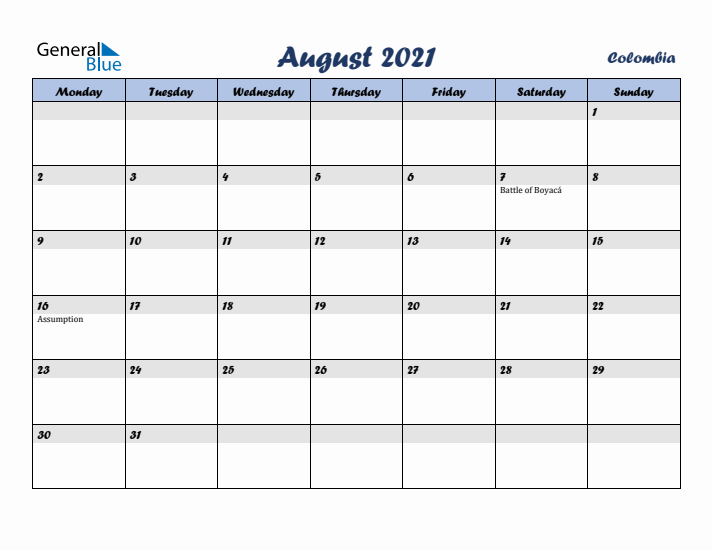 General Blue

August 2021

Colombia

| Monday | Tuesday | Wednesday | Thursday | Friday | Saturday | Sunday |
|---|---|---|---|---|---|---|
| | | | | | | 1 |
| 2 | 3 | 4 | 5 | 6 | 7 Battle of Boyacá | 8 |
| 9 | 10 | 11 | 12 | 13 | 14 | 15 |
| 16 Assumption | 17 | 18 | 19 | 20 | 21 | 22 |
| 23 | 24 | 25 | 26 | 27 | 28 | 29 |
| 30 | 31 | | | | | |